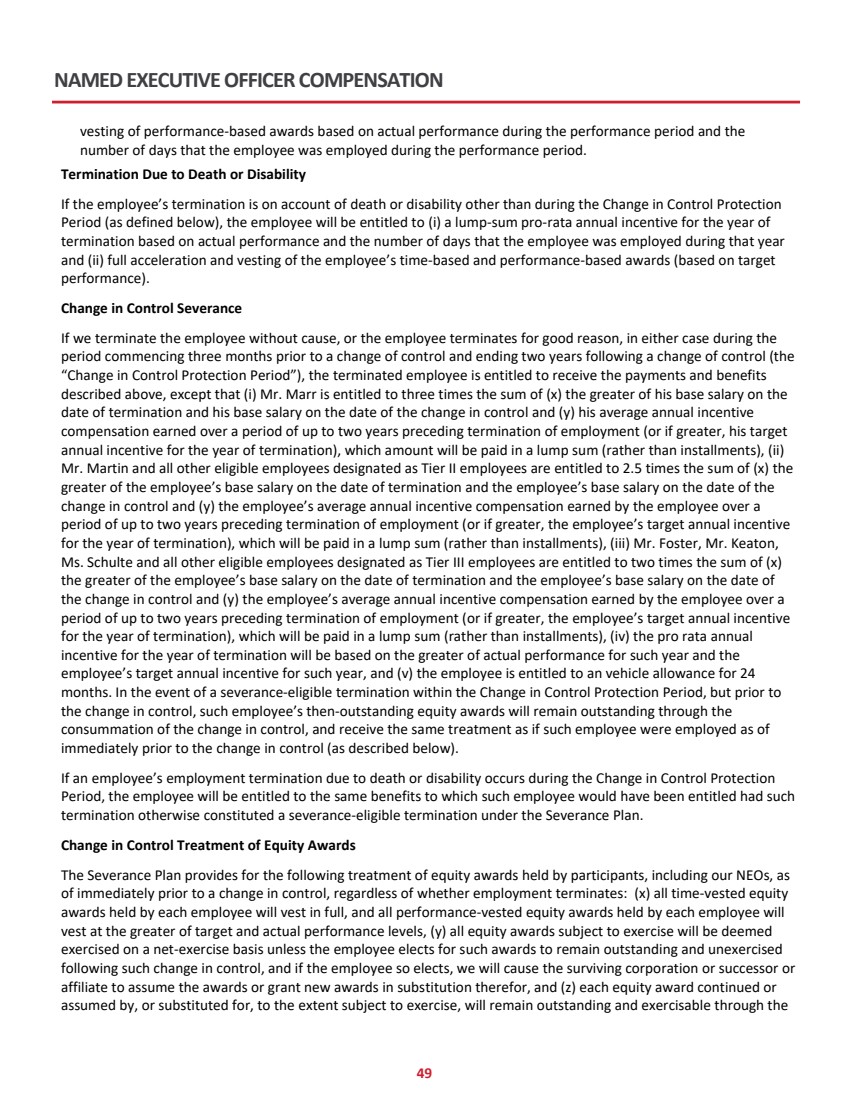 NAMED EXECUTIVE OFFICER COMPENSATION

vesting of performance-based awards based on actual performance during the performance period and the number of days that the employee was employed during the performance period.

Termination Due to Death or Disability

If the employee's termination is on account of death or disability other than during the Change in Control Protection Period (as defined below), the employee will be entitled to (i) a lump-sum pro-rata annual incentive for the year of termination based on actual performance and the number of days that the employee was employed during that year and (ii) full acceleration and vesting of the employee's time-based and performance-based awards (based on target performance).

Change in Control Severance

If we terminate the employee without cause, or the employee terminates for good reason, in either case during the period commencing three months prior to a change of control and ending two years following a change of control (the "Change in Control Protection Period"), the terminated employee is entitled to receive the payments and benefits described above, except that (i) Mr. Marr is entitled to three times the sum of (x) the greater of his base salary on the date of termination and his base salary on the date of the change in control and (y) his average annual incentive compensation earned over a period of up to two years preceding termination of employment (or if greater, his target annual incentive for the year of termination), which amount will be paid in a lump sum (rather than installments), (ii) Mr. Martin and all other eligible employees designated as Tier II employees are entitled to 2.5 times the sum of (x) the greater of the employee's base salary on the date of termination and the employee's base salary on the date of the change in control and (y) the employee's average annual incentive compensation earned by the employee over a period of up to two years preceding termination of employment (or if greater, the employee's target annual incentive for the year of termination), which will be paid in a lump sum (rather than installments), (iii) Mr. Foster, Mr. Keaton, Ms. Schulte and all other eligible employees designated as Tier III employees are entitled to two times the sum of (x) the greater of the employee's base salary on the date of termination and the employee's base salary on the date of the change in control and (y) the employee's average annual incentive compensation earned by the employee over a period of up to two years preceding termination of employment (or if greater, the employee's target annual incentive for the year of termination), which will be paid in a lump sum (rather than installments), (iv) the pro rata annual incentive for the year of termination will be based on the greater of actual performance for such year and the employee's target annual incentive for such year, and (v) the employee is entitled to an vehicle allowance for 24 months. In the event of a severance-eligible termination within the Change in Control Protection Period, but prior to the change in control, such employee's then-outstanding equity awards will remain outstanding through the consummation of the change in control, and receive the same treatment as if such employee were employed as of immediately prior to the change in control (as described below).

If an employee's employment termination due to death or disability occurs during the Change in Control Protection Period, the employee will be entitled to the same benefits to which such employee would have been entitled had such termination otherwise constituted a severance-eligible termination under the Severance Plan.

Change in Control Treatment of Equity Awards

The Severance Plan provides for the following treatment of equity awards held by participants, including our NEOs, as of immediately prior to a change in control, regardless of whether employment terminates: (x) all time-vested equity awards held by each employee will vest in full, and all performance-vested equity awards held by each employee will vest at the greater of target and actual performance levels, (y) all equity awards subject to exercise will be deemed exercised on a net-exercise basis unless the employee elects for such awards to remain outstanding and unexercised following such change in control, and if the employee so elects, we will cause the surviving corporation or successor or affiliate to assume the awards or grant new awards in substitution therefor, and (z) each equity award continued or assumed by, or substituted for, to the extent subject to exercise, will remain outstanding and exercisable through the

49